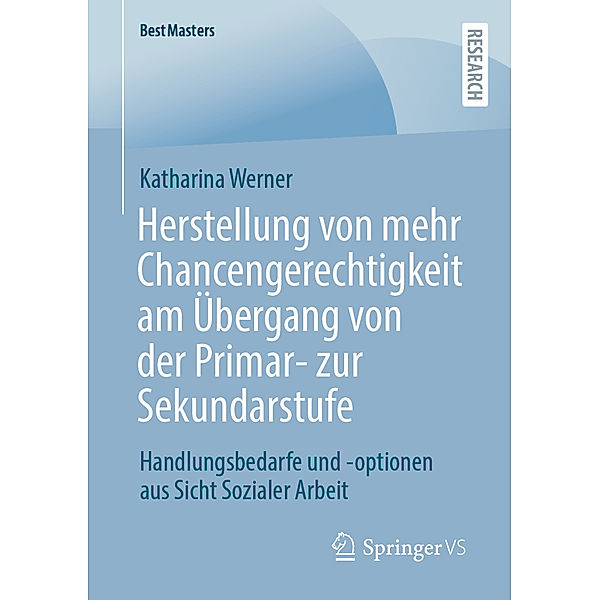 BestMasters

RESEARCH

Katharina Werner

Herstellung von mehr Chancengerechtigkeit am Übergang von der Primar- zur Sekundarstufe

Handlungsbedarfe und -optionen aus Sicht Sozialer Arbeit

Springer VS